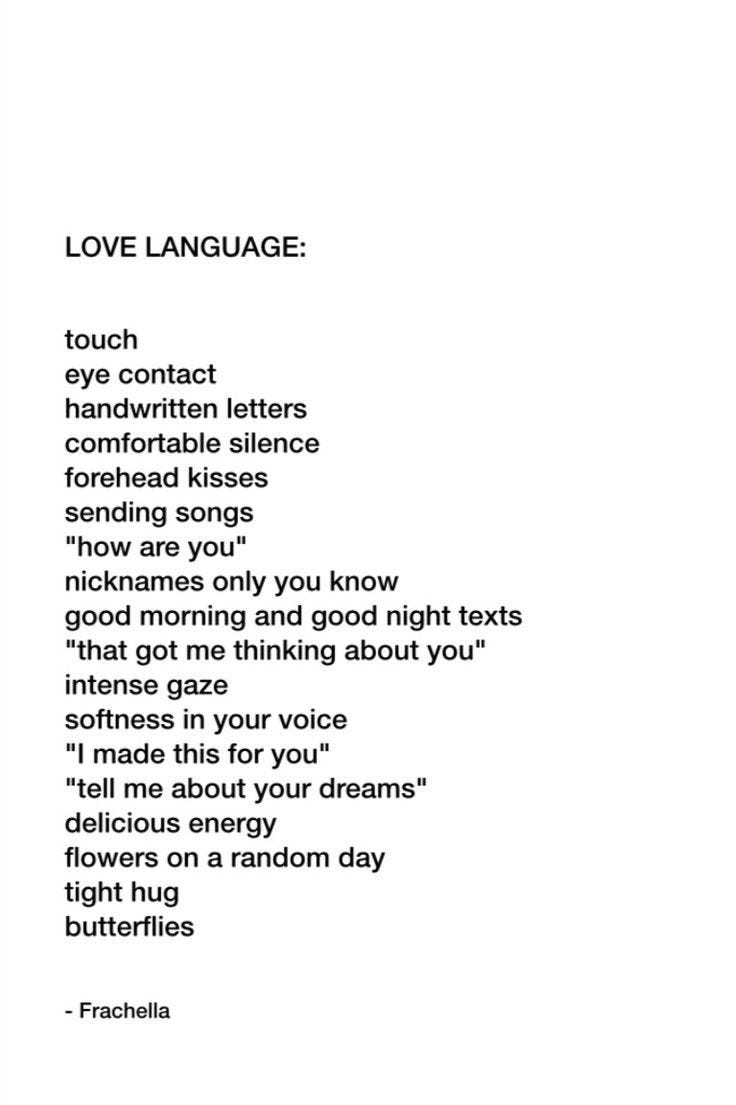 LOVE LANGUAGE:

touch
eye contact
handwritten letters
comfortable silence
forehead kisses
sending songs
"how are you"
nicknames only you know
good morning and good night texts
"that got me thinking about you"
intense gaze
softness in your voice
"I made this for you"
"tell me about your dreams"
delicious energy
flowers on a random day
tight hug
butterflies

- Frachella